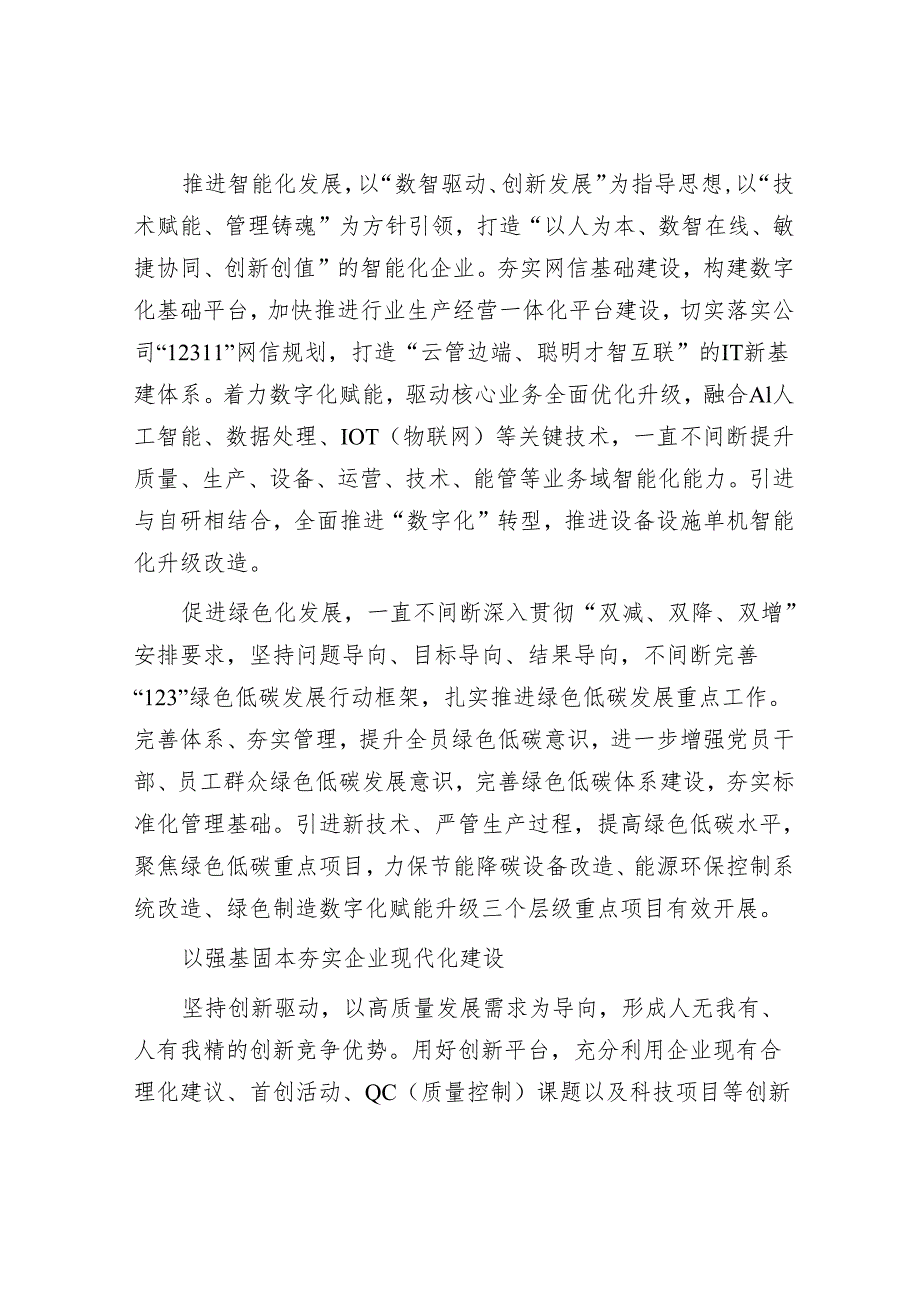 推进智能化发展，以“数智驱动、创新发展”为指导思想，以“技术赋能、管理铸魂”为方针引领，打造“以人为本、数智在线、敏捷协同、创新创值”的智能化企业。夯实网信基础建设，构建数字化基础平台，加快推进行业生产经营一体化平台建设，切实落实公司“12311”网信规划，打造“云管边端、聪明才智互联”的IT新基建体系。着力数字化赋能，驱动核心业务全面优化升级，融合Al人工智能、数据处理、IOT（物联网）等关键技术，一直不间断提升质量、生产、设备、运营、技术、能管等业务域智能化能力。引进与自研相结合，全面推进“数字化”转型，推进设备设施单机智能化升级改造。

促进绿色化发展，一直不间断深入贯彻“双减、双降、双增”安排要求，坚持问题导向、目标导向、结果导向，不间断完善“123”绿色低碳发展行动框架，扎实推进绿色低碳发展重点工作。完善体系、夯实管理，提升全员绿色低碳意识，进一步增强党员干部、员工群众绿色低碳发展意识，完善绿色低碳体系建设，夯实标准化管理基础。引进新技术、严管生产过程，提高绿色低碳水平，聚焦绿色低碳重点项目，力保节能降碳设备改造、能源环保控制系统改造、绿色制造数字化赋能升级三个层级重点项目有效开展。

以强基固本夯实企业现代化建设

坚持创新驱动，以高质量发展需求为导向，形成人无我有、人有我精的创新竞争优势。用好创新平台，充分利用企业现有合理化建议、首创活动、QC（质量控制）课题以及科技项目等创新